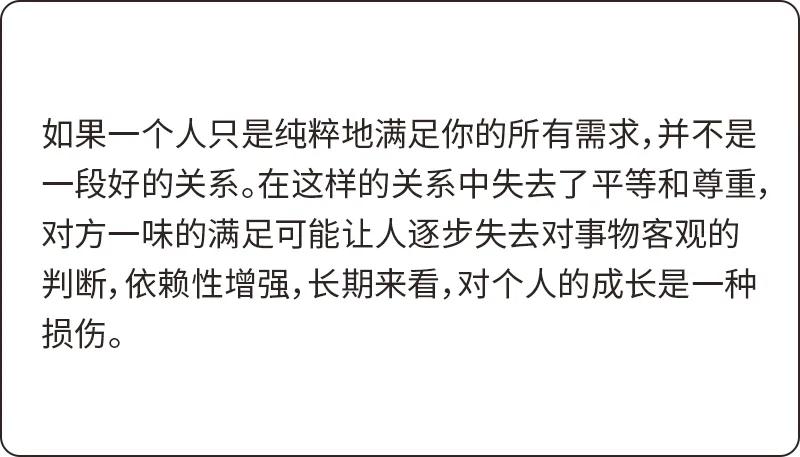 如果一个人只是纯粹地满足你的所有需求，并不是一段好的关系。在这样的关系中失去了平等和尊重，对方一味的满足可能让人逐步失去对事物客观的判断，依赖性增强，长期来看，对个人的成长是一种损伤。